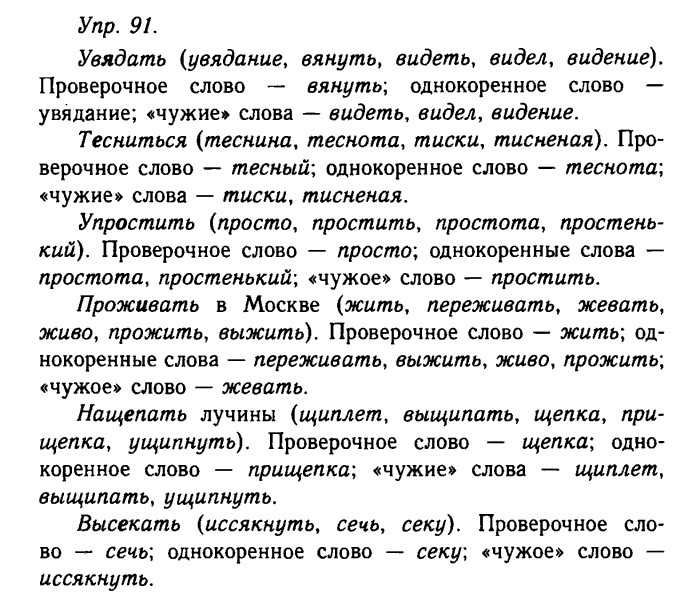 Упр. 91.

Увядать (увядание, вянуть, видеть, видел, видение). Проверочное слово — вянуть; однокоренное слово — увядание; «чужие» слова — видеть, видел, видение.

Тесниться (теснина, теснота, тиски, тисненая). Проверочное слово — тесный; однокоренное слово — теснота; «чужие» слова — тиски, тисненая.

Упростить (просто, простить, простота, простенький). Проверочное слово — просто; однокоренные слова — простота, простенький; «чужое» слово — простить.

Проживать в Москве (жить, переживать, жевать, живо, прожить, выжить). Проверочное слово — жить; однокоренные слова — переживать, выжить, живо, прожить; «чужое» слово — жевать.

Нащепать лучины (щиплет, выщипать, щепка, прищепка, ущипнуть). Проверочное слово — щепка; однокоренное слово — прищепка; «чужие» слова — щиплет, выщипать, ущипнуть.

Высекать (иссякнуть, сечь, секу). Проверочное слово — сечь; однокоренное слово — секу; «чужое» слово — иссякнуть.